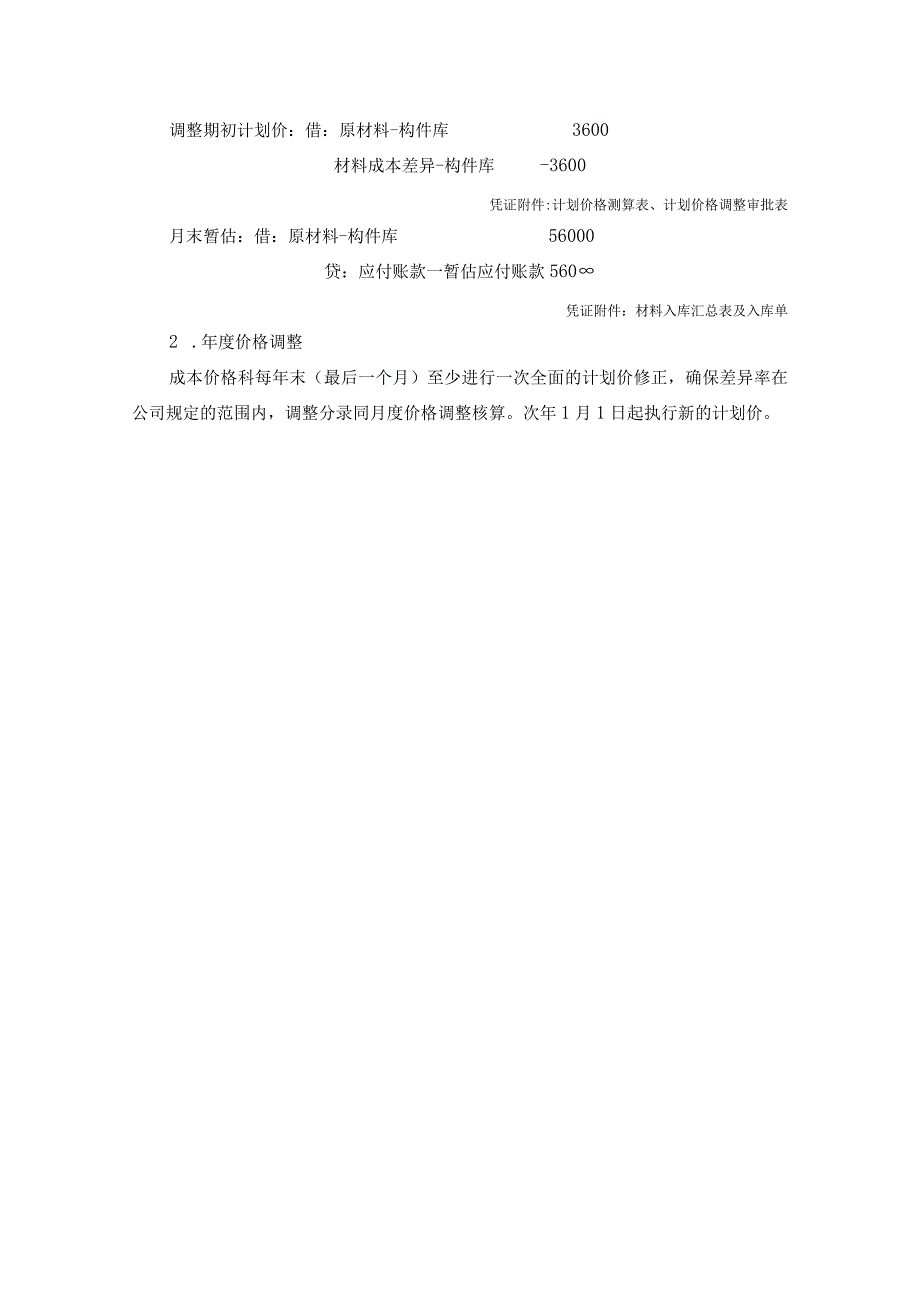 调整期初计划价：借：原材料-构件库 3600

材料成本差异-构件库 -3600

凭证附件：计划价格测算表、计划价格调整审批表

月末暂估：借：原材料-构件库 56000

贷：应付账款一暂估应付账款 560∞

凭证附件：材料入库汇总表及入库单

2 .年度价格调整

成本价格科每年末（最后一个月）至少进行一次全面的计划价修正，确保差异率在公司规定的范围内，调整分录同月度价格调整核算。次年1月1日起执行新的计划价。